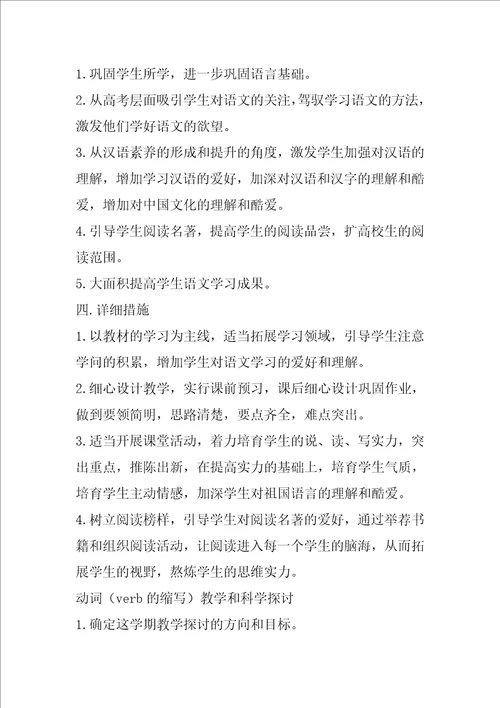 1.巩固学生所学，进一步巩固语言基础。

2.从高考层面吸引学生对语文的关注，驾驭学习语文的方法，激发他们学好语文的欲望。

3.从汉语素养的形成和提升的角度，激发学生加强对汉语的理解，增加学习汉语的爱好，加深对汉语和汉字的理解和酷爱，增加对中国文化的理解和酷爱。

4.引导学生阅读名著，提高学生的阅读品尝，扩高校生的阅读范围。

5.大面积提高学生语文学习成果。

四.详细措施

1.以教材的学习为主线，适当拓展学习领域，引导学生注意学问的积累，增加学生对语文学习的爱好和理解。

2.细心设计教学，实行课前预习，课后细心设计巩固作业，做到要领简明，思路清楚，要点齐全，难点突出。

3.适当开展课堂活动，着力培育学生的说、读、写实力，突出重点，推陈出新，在提高实力的基础上，培育学生气质，培育学生主动情感，加深学生对祖国语言的理解和酷爱。

4.树立阅读榜样，引导学生对阅读名著的爱好，通过举荐书籍和组织阅读活动，让阅读进入每一个学生的脑海，从而拓展学生的视野，熬炼学生的思维实力。

动词（verb 的缩写）教学和科学探讨

1.确定这学期教学探讨的方向和目标。